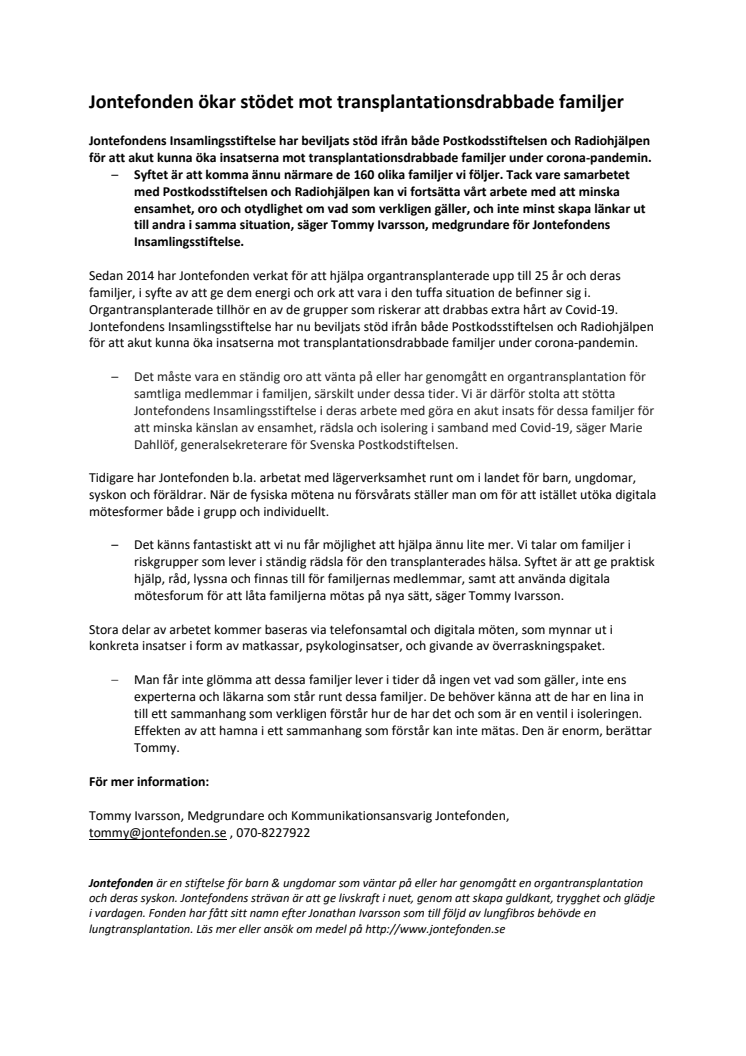 Jontefonden ökar stödet mot transplantationsdrabbade familjer

Jontefondens Insamlingsstiftelse har beviljats stöd ifrån både Postkodsstiftelsen och Radiohjälpen för att akut kunna öka insatserna mot transplantationsdrabbade familjer under corona-pandemin.

– Syftet är att komma ännu närmare de 160 olika familjer vi följer. Tack vare samarbetet med Postkodsstiftelsen och Radiohjälpen kan vi fortsätta vårt arbete med att minska ensamhet, oro och otydlighet om vad som verkligen gäller, och inte minst skapa länkar ut till andra i samma situation, säger Tommy Ivarsson, medgrundare för Jontefondens Insamlingsstiftelse.

Sedan 2014 har Jontefonden verkat för att hjälpa organtransplanterade upp till 25 år och deras familjer, i syfte av att ge dem energi och ork att vara i den tuffa situation de befinner sig i. Organtransplanterade tillhör en av de grupper som riskerar att drabbas extra hårt av Covid-19. Jontefondens Insamlingsstiftelse har nu beviljats stöd ifrån både Postkodsstiftelsen och Radiohjälpen för att akut kunna öka insatserna mot transplantationsdrabbade familjer under corona-pandemin.

– Det måste vara en ständig oro att vänta på eller har genomgått en organtransplantation för samtliga medlemmar i familjen, särskilt under dessa tider. Vi är därför stolta att stötta Jontefondens Insamlingsstiftelse i deras arbete med göra en akut insats för dessa familjer för att minska känslan av ensamhet, rädsla och isolering i samband med Covid-19, säger Marie Dahllöf, generalsekreterare för Svenska Postkodstiftelsen.

Tidigare har Jontefonden b.la. arbetat med lägerverksamhet runt om i landet för barn, ungdomar, syskon och föräldrar. När de fysiska mötena nu försvårats ställer man om för att istället utöka digitala mötesformer både i grupp och individuellt.

– Det känns fantastiskt att vi nu får möjlighet att hjälpa ännu lite mer. Vi talar om familjer i riskgrupper som lever i ständig rädsla för den transplanterades hälsa. Syftet är att ge praktisk hjälp, råd, lyssna och finnas till för familjernas medlemmar, samt att använda digitala mötesforum för att låta familjerna mötas på nya sätt, säger Tommy Ivarsson.

Stora delar av arbetet kommer baseras via telefonsamtal och digitala möten, som mynnar ut i konkreta insatser i form av matkassar, psykologinsatser, och givande av överraskningspaket.

– Man får inte glömma att dessa familjer lever i tider då ingen vet vad som gäller, inte ens experterna och läkarna som står runt dessa familjer. De behöver känna att de har en lina in till ett sammanhang som verkligen förstår hur de har det och som är en ventil i isoleringen. Effekten av att hamna i ett sammanhang som förstår kan inte mätas. Den är enorm, berättar Tommy.

För mer information:

Tommy Ivarsson, Medgrundare och Kommunikationsansvarig Jontefonden, tommy@jontefonden.se , 070-8227922

Jontefonden är en stiftelse för barn & ungdomar som väntar på eller har genomgått en organtransplantation och deras syskon. Jontefondens strävan är att ge livskraft i nuet, genom att skapa guldkant, trygghet och glädje i vardagen. Fonden har fått sitt namn efter Jonathan Ivarsson som till följd av lungfibros behövde en lungtransplantation. Läs mer eller ansök om medel på http://www.jontefonden.se